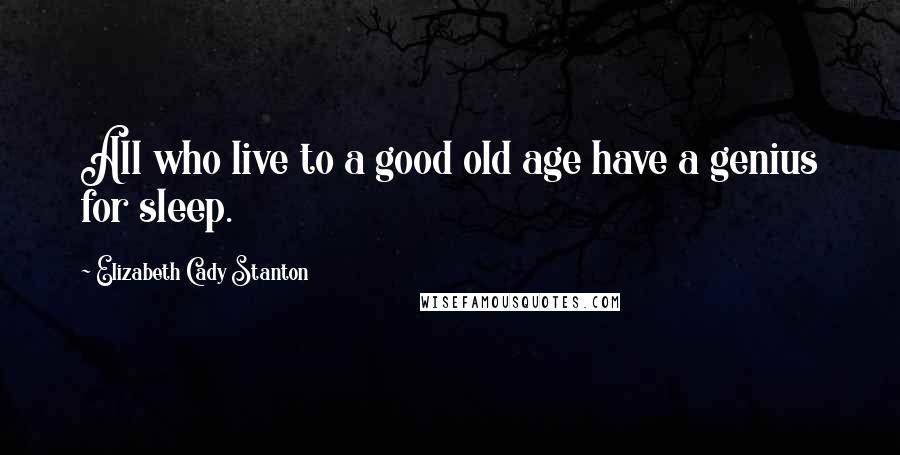 All who live to a good old age have a genius for sleep.

~ Elizabeth Cady Stanton

WISEFAMOUSQUOTES.COM